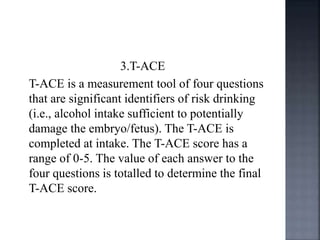 3.T-ACE

T-ACE is a measurement tool of four questions that are significant identifiers of risk drinking (i.e., alcohol intake sufficient to potentially damage the embryo/fetus). The T-ACE is completed at intake. The T-ACE score has a range of 0-5. The value of each answer to the four questions is totalled to determine the final T-ACE score.